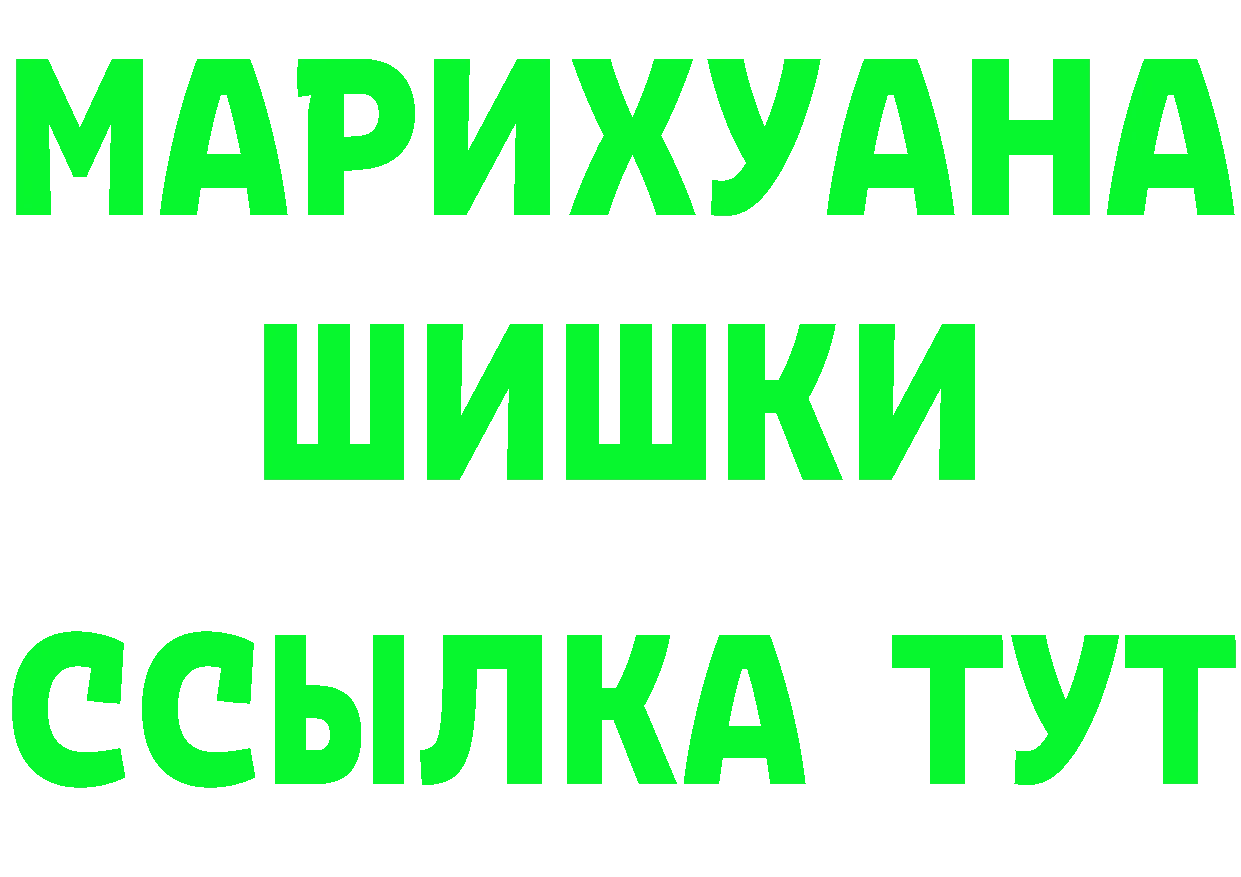 МАРИХУАНА
ШИШКИ
ССЫЛКА ТУТ